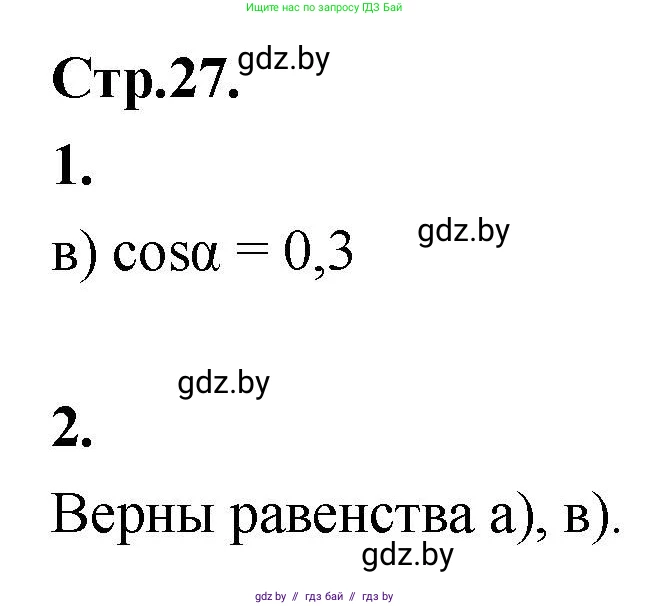 Ищите нас по запросу ГДЗ Бай

Стр.27. gdz.by

1.

в) $\cos\alpha = 0,3$ gdz.by

gdz.by

2.

Верны равенства а), в).

gdz.by

gdz by // гдз бай // гдз by